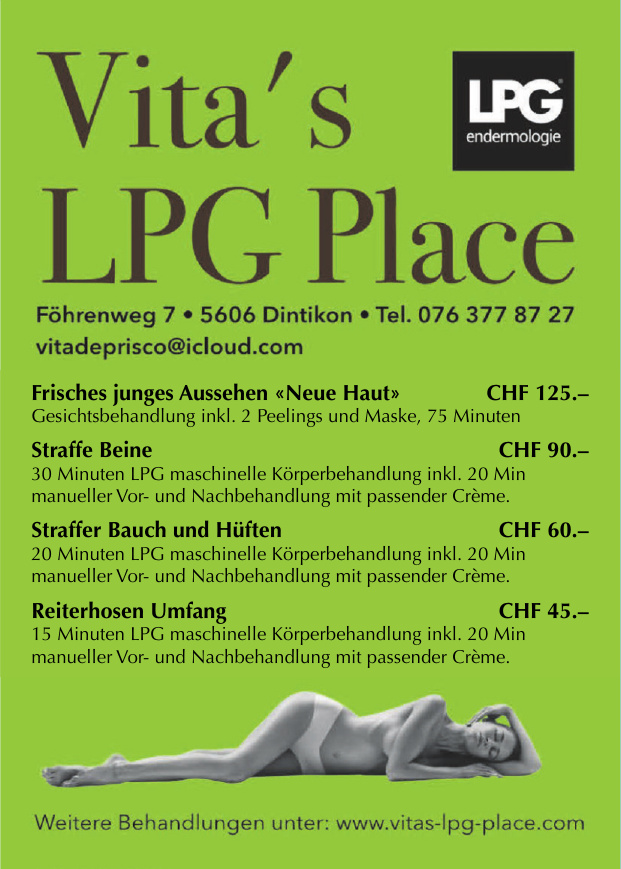 Vita's LPG Place

LPG endermologie

Föhrenweg 7 • 5606 Dintikon • Tel. 076 377 87 27
vitadeprisco@icloud.com

Frisches junges Aussehen «Neue Haut» CHF 125.–
Gesichtsbehandlung inkl. 2 Peelings und Maske, 75 Minuten

Straffe Beine CHF 90.–
30 Minuten LPG maschinelle Körperbehandlung inkl. 20 Min manueller Vor- und Nachbehandlung mit passender Crème.

Straffer Bauch und Hüften CHF 60.–
20 Minuten LPG maschinelle Körperbehandlung inkl. 20 Min manueller Vor- und Nachbehandlung mit passender Crème.

Reiterhosen Umfang CHF 45.–
15 Minuten LPG maschinelle Körperbehandlung inkl. 20 Min manueller Vor- und Nachbehandlung mit passender Crème.

Weitere Behandlungen unter: www.vitas-lpg-place.com